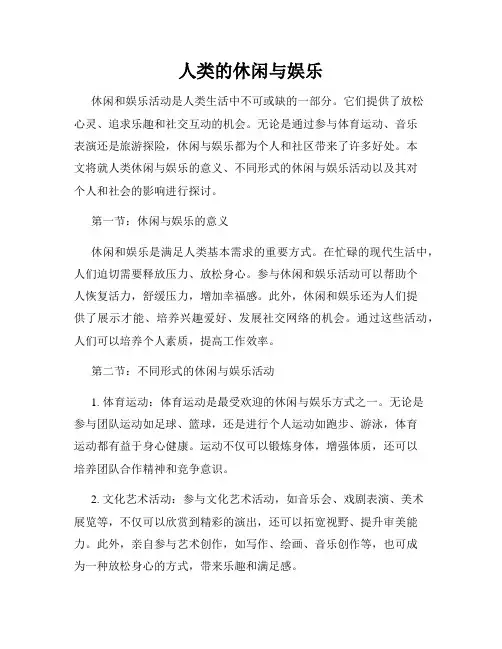 人类的休闲与娱乐

休闲和娱乐活动是人类生活中不可或缺的一部分。它们提供了放松心灵、追求乐趣和社交互动的机会。无论是通过参与体育运动、音乐表演还是旅游探险，休闲与娱乐都为个人和社区带来了许多好处。本文将就人类休闲与娱乐的意义、不同形式的休闲与娱乐活动以及其对个人和社会的影响进行探讨。

第一节：休闲与娱乐的意义

休闲和娱乐是满足人类基本需求的重要方式。在忙碌的现代生活中，人们迫切需要释放压力、放松身心。参与休闲和娱乐活动可以帮助个人恢复活力，舒缓压力，增加幸福感。此外，休闲和娱乐还为人们提供了展示才能、培养兴趣爱好、发展社交网络的机会。通过这些活动，人们可以培养个人素质，提高工作效率。

第二节：不同形式的休闲与娱乐活动

1. 体育运动：体育运动是最受欢迎的休闲与娱乐方式之一。无论是参与团队运动如足球、篮球，还是进行个人运动如跑步、游泳，体育运动都有益于身心健康。运动不仅可以锻炼身体，增强体质，还可以培养团队合作精神和竞争意识。

2. 文化艺术活动：参与文化艺术活动，如音乐会、戏剧表演、美术展览等，不仅可以欣赏到精彩的演出，还可以拓宽视野、提升审美能力。此外，亲自参与艺术创作，如写作、绘画、音乐创作等，也可成为一种放松身心的方式，带来乐趣和满足感。